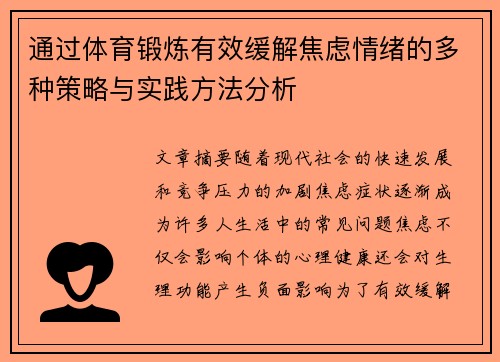 通过体育锻炼有效缓解焦虑情绪的多种策略与实践方法分析

文章摘要随着现代社会的快速发展和竞争压力的加剧焦虑症状逐渐成为许多人生活中的常见问题焦虑不仅会影响个体的心理健康还会对生理功能产生负面影响为了有效缓解